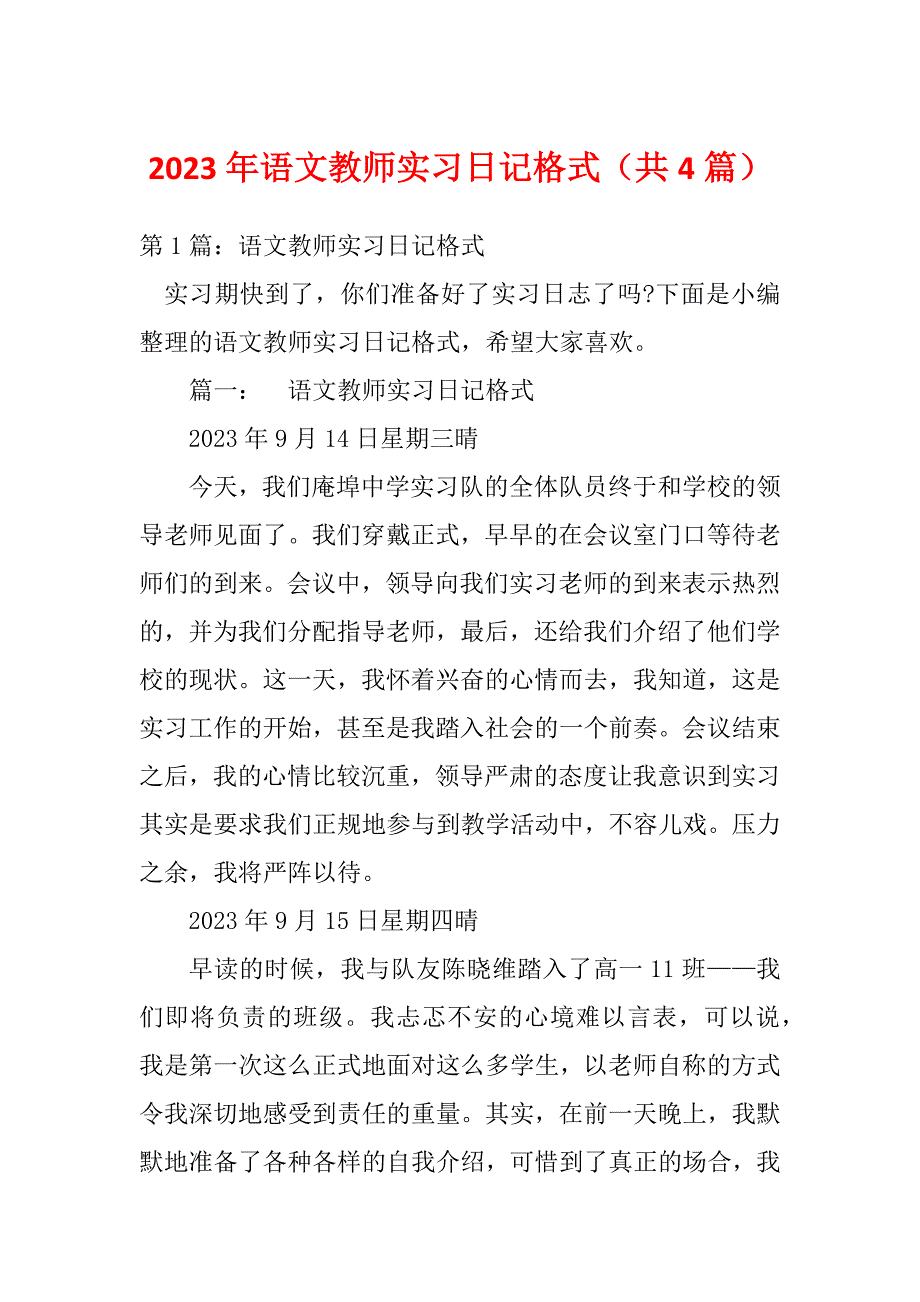 2023年语文教师实习日记格式（共4篇）

第1篇：语文教师实习日记格式

实习期快到了，你们准备好了实习日志了吗?下面是小编整理的语文教师实习日记格式，希望大家喜欢。

篇一： 语文教师实习日记格式

2023年9月14日星期三晴

今天，我们庵埠中学实习队的全体队员终于和学校的领导老师见面了。我们穿戴正式，早早的在会议室门口等待老师们的到来。会议中，领导向我们实习老师的到来表示热烈的，并为我们分配指导老师，最后，还给我们介绍了他们学校的现状。这一天，我怀着兴奋的心情而去，我知道，这是实习工作的开始，甚至是我踏入社会的一个前奏。会议结束之后，我的心情比较沉重，领导严肃的态度让我意识到实习其实是要求我们正规地参与到教学活动中，不容儿戏。压力之余，我将严阵以待。

2023年9月15日星期四晴

早读的时候，我与队友陈晓维踏入了高一11班——我们即将负责的班级。我忐忑不安的心境难以言表，可以说，我是第一次这么正式地面对这么多学生，以老师自称的方式令我深切地感受到责任的重量。其实，在前一天晚上，我默默地准备了各种各样的自我介绍，可惜到了真正的场合，我